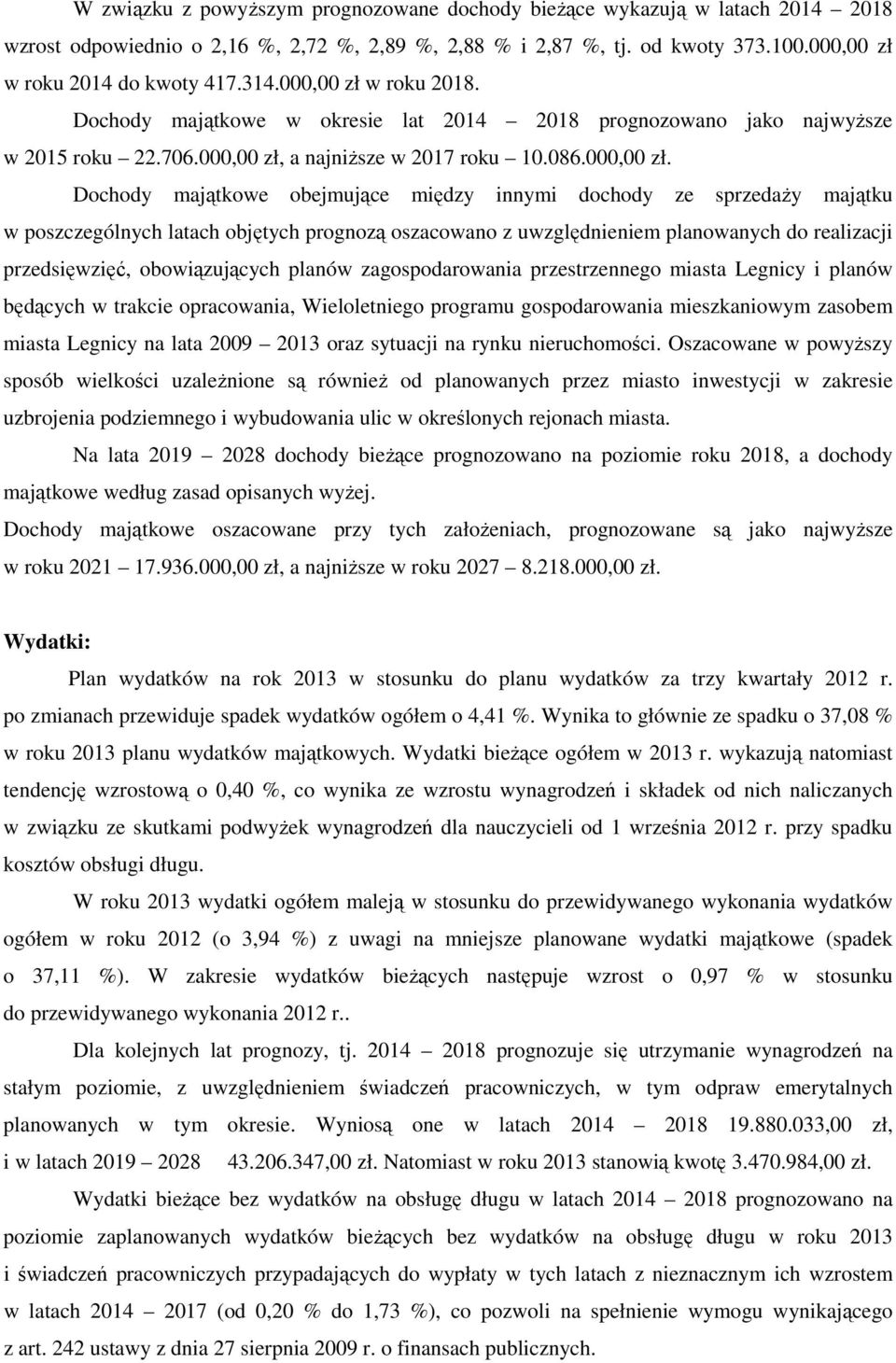 W związku z powyższym prognozowane dochody bieżące wykazują w latach 2014 – 2018 wzrost odpowiednio o 2,16 %, 2,72 %, 2,89 %, 2,88 % i 2,87 %, tj. od kwoty 373.100.000,00 zł w roku 2014 do kwoty 417.314.000,00 zł w roku 2018. Dochody majątkowe w okresie lat 2014 – 2018 prognozowano jako najwyższe w 2015 roku – 22.706.000,00 zł, a najniższe w 2017 roku – 10.086.000,00 zł.

Dochody majątkowe obejmujące między innymi dochody ze sprzedaży majątku w poszczególnych latach objętych prognozą oszacowano z uwzględnieniem planowanych do realizacji przedsięwzięć, obowiązujących planów zagospodarowania przestrzennego miasta Legnicy i planów będących w trakcie opracowania, Wieloletniego programu gospodarowania mieszkaniowym zasobem miasta Legnicy na lata 2009 – 2013 oraz sytuacji na rynku nieruchomości. Oszacowane w powyższy sposób wielkości uzależnione są również od planowanych przez miasto inwestycji w zakresie uzbrojenia podziemnego i wybudowania ulic w określonych rejonach miasta.

Na lata 2019 – 2028 dochody bieżące prognozowano na poziomie roku 2018, a dochody majątkowe według zasad opisanych wyżej.

Dochody majątkowe oszacowane przy tych założeniach, prognozowane są jako najwyższe w roku 2021 – 17.936.000,00 zł, a najniższe w roku 2027 – 8.218.000,00 zł.

Wydatki:

Plan wydatków na rok 2013 w stosunku do planu wydatków za trzy kwartały 2012 r. po zmianach przewiduje spadek wydatków ogółem o 4,41 %. Wynika to głównie ze spadku o 37,08 % w roku 2013 planu wydatków majątkowych. Wydatki bieżące ogółem w 2013 r. wykazują natomiast tendencję wzrostową o 0,40 %, co wynika ze wzrostu wynagrodzeń i składek od nich naliczanych w związku ze skutkami podwyżek wynagrodzeń dla nauczycieli od 1 września 2012 r. przy spadku kosztów obsługi długu.

W roku 2013 wydatki ogółem maleją w stosunku do przewidywanego wykonania wydatków ogółem w roku 2012 (o 3,94 %) z uwagi na mniejsze planowane wydatki majątkowe (spadek o 37,11 %). W zakresie wydatków bieżących następuje wzrost o 0,97 % w stosunku do przewidywanego wykonania 2012 r..

Dla kolejnych lat prognozy, tj. 2014 – 2018 prognozuje się utrzymanie wynagrodzeń na stałym poziomie, z uwzględnieniem świadczeń pracowniczych, w tym odpraw emerytalnych planowanych w tym okresie. Wyniosą one w latach 2014 – 2018 19.880.033,00 zł, i w latach 2019 – 2028 43.206.347,00 zł. Natomiast w roku 2013 stanowią kwotę 3.470.984,00 zł.

Wydatki bieżące bez wydatków na obsługę długu w latach 2014 – 2018 prognozowano na poziomie zaplanowanych wydatków bieżących bez wydatków na obsługę długu w roku 2013 i świadczeń pracowniczych przypadających do wypłaty w tych latach z nieznacznym ich wzrostem w latach 2014 – 2017 (od 0,20 % do 1,73 %), co pozwoli na spełnienie wymogu wynikającego z art. 242 ustawy z dnia 27 sierpnia 2009 r. o finansach publicznych.